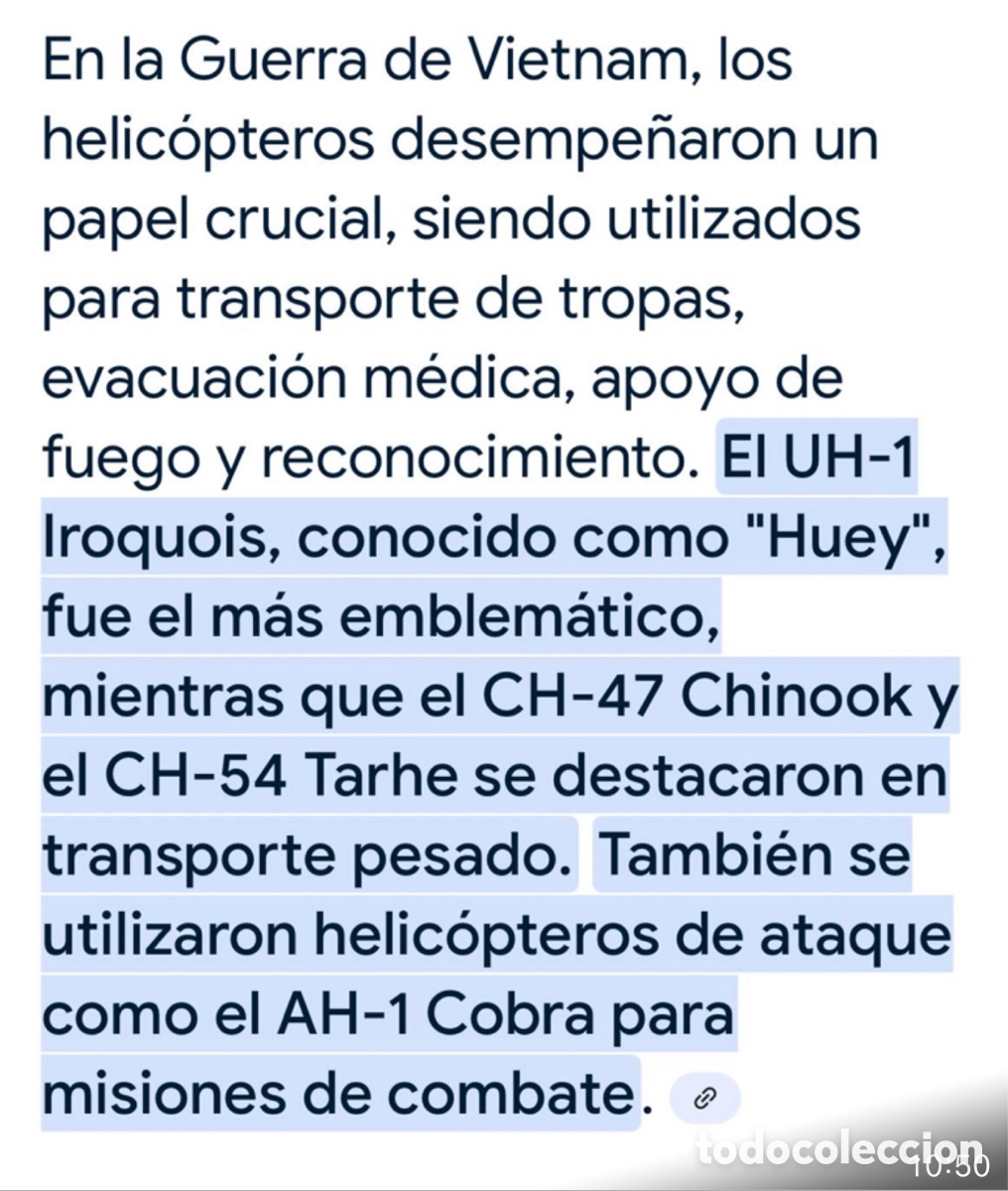 En la Guerra de Vietnam, los helicópteros desempeñaron un papel crucial, siendo utilizados para transporte de tropas, evacuación médica, apoyo de fuego y reconocimiento. El UH-1 Iroquois, conocido como "Huey", fue el más emblemático, mientras que el CH-47 Chinook y el CH-54 Tarhe se destacaron en transporte pesado. También se utilizaron helicópteros de ataque como el AH-1 Cobra para misiones de combate.

todocoleccion

10:50